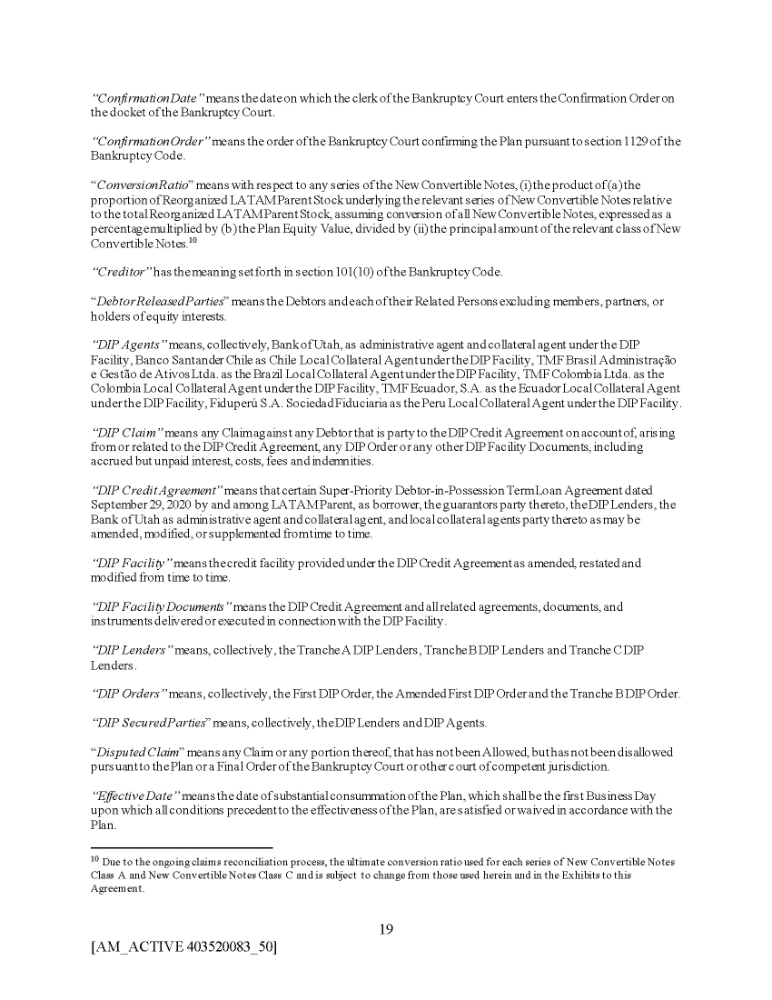 "Confirmation Date" means the date on which the clerk of the Bankruptcy Court enters the Confirmation Order on the docket of the Bankruptcy Court.

"Confirmation Order" means the order of the Bankruptcy Court confirming the Plan pursuant to section 1129 of the Bankruptcy Code.

"Conversion Ratio" means with respect to any series of the New Convertible Notes, (i) the product of (a) the proportion of Reorganized LATAM Parent Stock underlying the relevant series of New Convertible Notes relative to the total Reorganized LATAM Parent Stock, assuming conversion of all New Convertible Notes, expressed as a percentage multiplied by (b) the Plan Equity Value, divided by (ii) the principal amount of the relevant class of New Convertible Notes.$^{10}$

"Creditor" has the meaning set forth in section 101(10) of the Bankruptcy Code.

"Debtor Released Parties" means the Debtors and each of their Related Persons excluding members, partners, or holders of equity interests.

"DIP Agents" means, collectively, Bank of Utah, as administrative agent and collateral agent under the DIP Facility, Banco Santander Chile as Chile Local Collateral Agent under the DIP Facility, TMF Brasil Administração e Gestão de Ativos Ltda. as the Brazil Local Collateral Agent under the DIP Facility, TMF Colombia Ltda. as the Colombia Local Collateral Agent under the DIP Facility, TMF Ecuador, S.A. as the Ecuador Local Collateral Agent under the DIP Facility, Fiduperú S.A. Sociedad Fiduciaria as the Peru Local Collateral Agent under the DIP Facility.

"DIP Claim" means any Claim against any Debtor that is party to the DIP Credit Agreement on account of, arising from or related to the DIP Credit Agreement, any DIP Order or any other DIP Facility Documents, including accrued but unpaid interest, costs, fees and indemnities.

"DIP Credit Agreement" means that certain Super-Priority Debtor-in-Possession Term Loan Agreement dated September 29, 2020 by and among LATAM Parent, as borrower, the guarantors party thereto, the DIP Lenders, the Bank of Utah as administrative agent and collateral agent, and local collateral agents party thereto as may be amended, modified, or supplemented from time to time.

"DIP Facility" means the credit facility provided under the DIP Credit Agreement as amended, restated and modified from time to time.

"DIP Facility Documents" means the DIP Credit Agreement and all related agreements, documents, and instruments delivered or executed in connection with the DIP Facility.

"DIP Lenders" means, collectively, the Tranche A DIP Lenders, Tranche B DIP Lenders and Tranche C DIP Lenders.

"DIP Orders" means, collectively, the First DIP Order, the Amended First DIP Order and the Tranche B DIP Order.

"DIP Secured Parties" means, collectively, the DIP Lenders and DIP Agents.

"Disputed Claim" means any Claim or any portion thereof, that has not been Allowed, but has not been disallowed pursuant to the Plan or a Final Order of the Bankruptcy Court or other court of competent jurisdiction.

"Effective Date" means the date of substantial consummation of the Plan, which shall be the first Business Day upon which all conditions precedent to the effectiveness of the Plan, are satisfied or waived in accordance with the Plan.

$^{10}$ Due to the ongoing claims reconciliation process, the ultimate conversion ratio used for each series of New Convertible Notes Class A and New Convertible Notes Class C and is subject to change from those used herein and in the Exhibits to this Agreement.

19

[AM_ACTIVE 403520083_50]